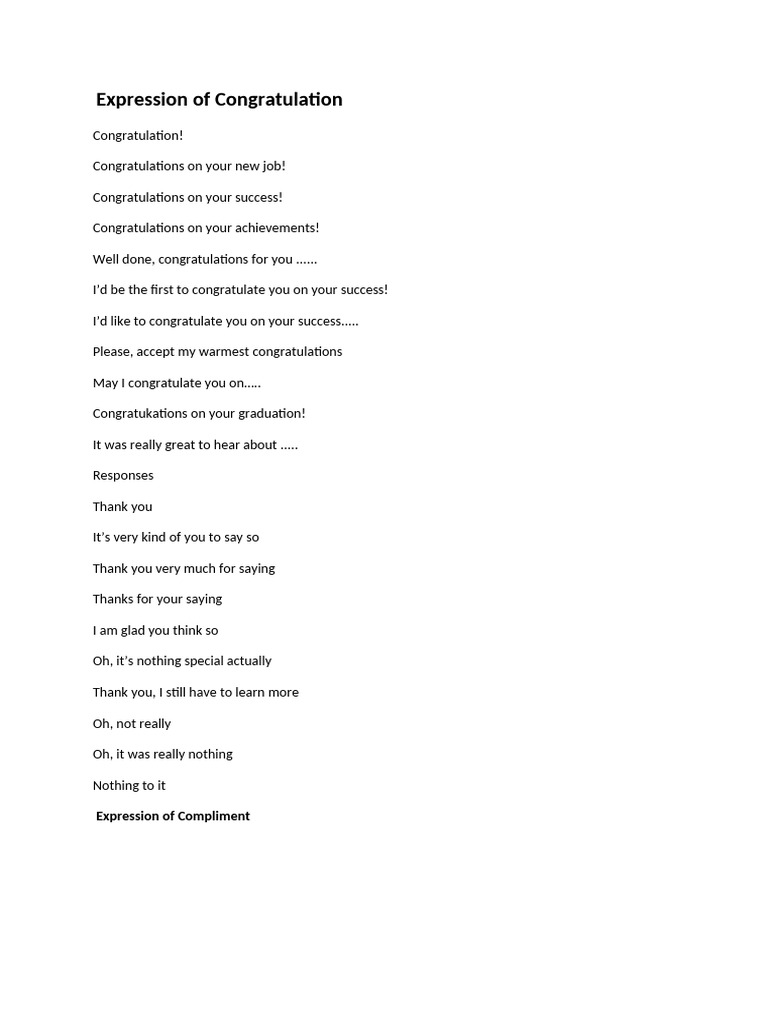 Expression of Congratulation

Congratulation!

Congratulations on your new job!

Congratulations on your success!

Congratulations on your achievements!

Well done, congratulations for you ……

I'd be the first to congratulate you on your success!

I'd like to congratulate you on your success…..

Please, accept my warmest congratulations

May I congratulate you on…..

Congratukations on your graduation!

It was really great to hear about …..

Responses

Thank you

It's very kind of you to say so

Thank you very much for saying

Thanks for your saying

I am glad you think so

Oh, it's nothing special actually

Thank you, I still have to learn more

Oh, not really

Oh, it was really nothing

Nothing to it

Expression of Compliment